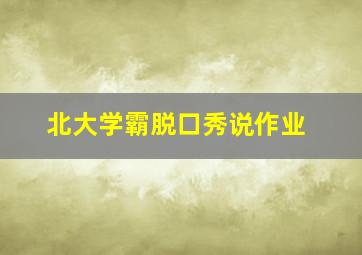 北大学霸脱口秀说作业